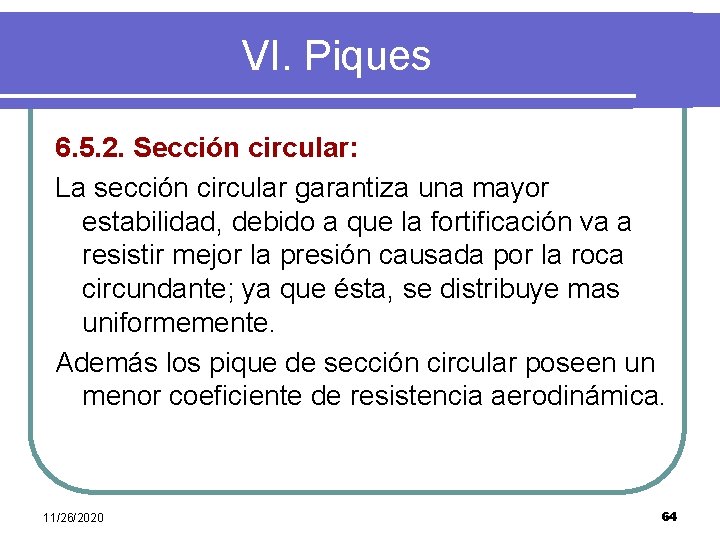 VI. Piques

6.5.2. Sección circular:

La sección circular garantiza una mayor estabilidad, debido a que la fortificación va a resistir mejor la presión causada por la roca circundante; ya que ésta, se distribuye mas uniformemente.

Además los pique de sección circular poseen un menor coeficiente de resistencia aerodinámica.

11/26/2020

64